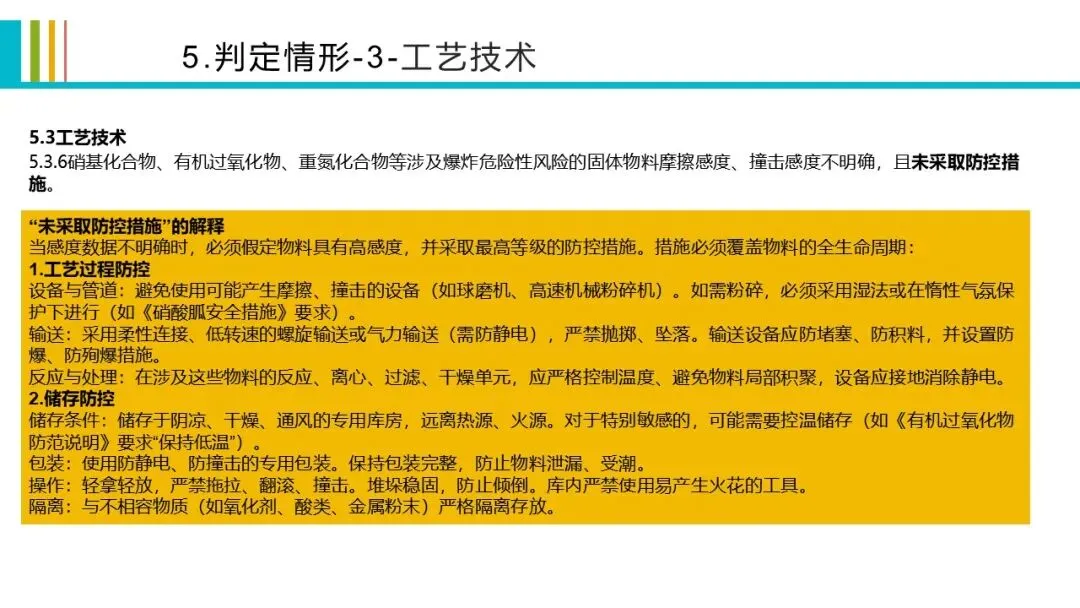 5.判定情形-3-工艺技术

5.3工艺技术
5.3.6硝基化合物、有机过氧化物、重氮化合物等涉及爆炸危险性风险的固体物料摩擦感度、撞击感度不明确，且未采取防控措施。

“未采取防控措施”的解释
当感度数据不明确时，必须假定物料具有高感度，并采取最高等级的防控措施。措施必须覆盖物料的全生命周期：
1.工艺过程防控
设备与管道：避免使用可能产生摩擦、撞击的设备（如球磨机、高速机械粉碎机）。如需粉碎，必须采用湿法或在惰性气氛保护下进行（如《硝酸胍安全措施》要求）。
输送：采用柔性连接、低转速的螺旋输送或气力输送（需防静电），严禁抛掷、坠落。输送设备应防堵塞、防积料，并设置防爆、防殉爆措施。
反应与处理：在涉及这些物料的反应、离心、过滤、干燥单元，应严格控制温度、避免物料局部积聚，设备应接地消除静电。
2.储存防控
储存条件：储存于阴凉、干燥、通风的专用库房，远离热源、火源。对于特别敏感的，可能需要控温储存（如《有机过氧化物防范说明》要求“保持低温”）。
包装：使用防静电、防撞击的专用包装。保持包装完整，防止物料泄漏、受潮。
操作：轻拿轻放，严禁拖拉、翻滚、撞击。堆垛稳固，防止倾倒。库内严禁使用易产生火花的工具。
隔离：与不相容物质（如氧化剂、酸类、金属粉末）严格隔离存放。